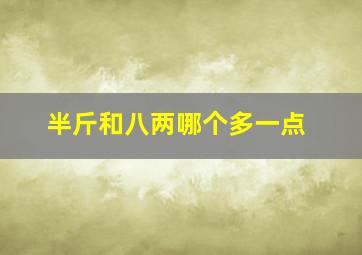 半斤和八两哪个多一点